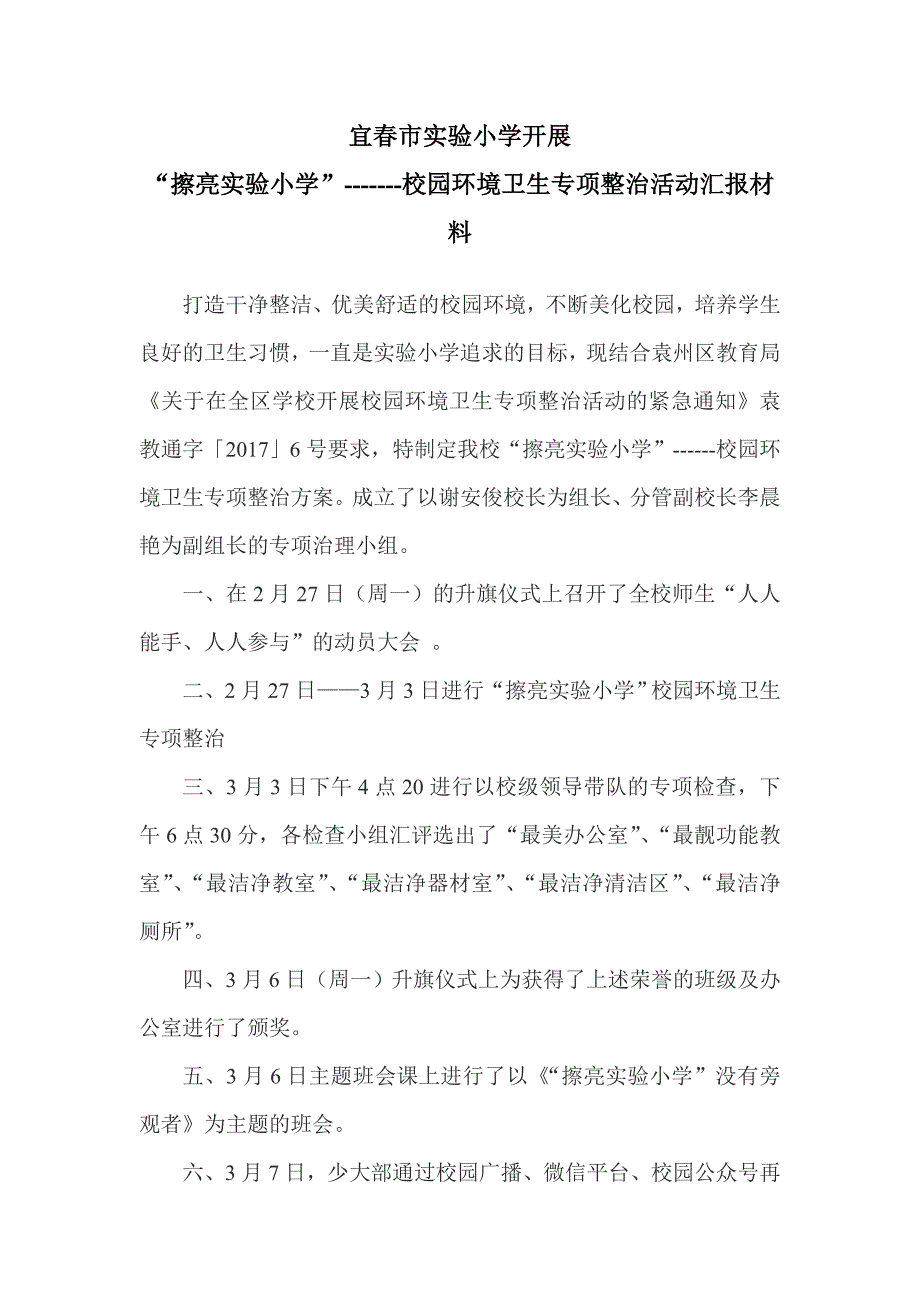 宜春市实验小学开展

“擦亮实验小学”-------校园环境卫生专项整治活动汇报材料

打造干净整洁、优美舒适的校园环境，不断美化校园，培养学生良好的卫生习惯，一直是实验小学追求的目标，现结合袁州区教育局《关于在全区学校开展校园环境卫生专项整治活动的紧急通知》袁教通字「2017」6号要求，特制定我校“擦亮实验小学”------校园环境卫生专项整治方案。成立了以谢安俊校长为组长、分管副校长李晨艳为副组长的专项治理小组。

一、在2月27日（周一）的升旗仪式上召开了全校师生“人人能手、人人参与”的动员大会 。

二、2月27日——3月3日进行“擦亮实验小学”校园环境卫生专项整治

三、3月3日下午4点20进行以校级领导带队的专项检查，下午6点30分，各检查小组汇评选出了“最美办公室”、“最靓功能教室”、“最洁净教室”、“最洁净器材室”、“最洁净清洁区”、“最洁净厕所”。

四、3月6日（周一）升旗仪式上为获得了上述荣誉的班级及办公室进行了颁奖。

五、3月6日主题班会课上进行了以《“擦亮实验小学”没有旁观者》为主题的班会。

六、3月7日，少大部通过校园广播、微信平台、校园公众号再